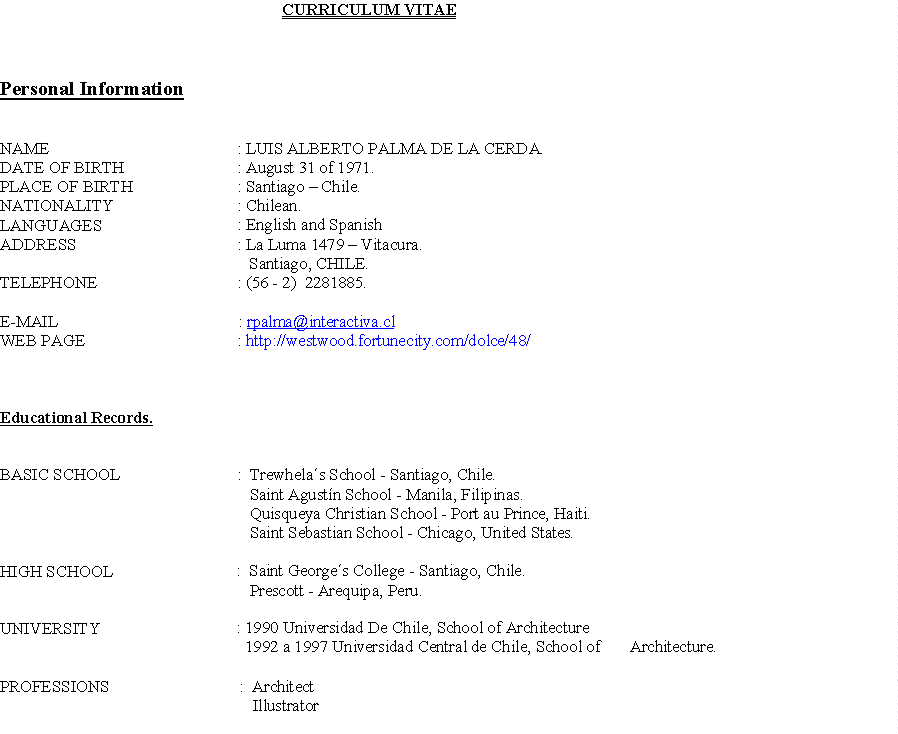 CURRICULUM VITAE

Personal Information

NAME : LUIS ALBERTO PALMA DE LA CERDA
DATE OF BIRTH : August 31 of 1971.
PLACE OF BIRTH : Santiago – Chile.
NATIONALITY : Chilean.
LANGUAGES : English and Spanish
ADDRESS : La Luma 1479 – Vitacura.
Santiago, CHILE.
TELEPHONE : (56 - 2) 2281885.

E-MAIL : rpalma@interactiva.cl
WEB PAGE : http://westwood.fortunecity.com/dolce/48/

Educational Records.

BASIC SCHOOL : Trewhela´s School - Santiago, Chile.
Saint Agustín School - Manila, Filipinas.
Quisqueya Christian School - Port au Prince, Haiti.
Saint Sebastian School - Chicago, United States.

HIGH SCHOOL : Saint George´s College - Santiago, Chile.
Prescott - Arequipa, Peru.

UNIVERSITY : 1990 Universidad De Chile, School of Architecture
1992 a 1997 Universidad Central de Chile, School of Architecture.

PROFESSIONS : Architect
Illustrator